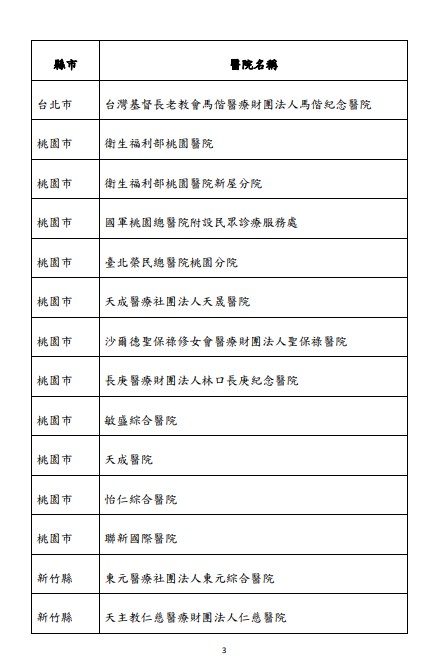 | 縣市 | 醫院名稱 |
|---|---|
| 台北市 | 台灣基督長老教會馬偕醫療財團法人馬偕紀念醫院 |
| 桃園市 | 衛生福利部桃園醫院 |
| 桃園市 | 衛生福利部桃園醫院新屋分院 |
| 桃園市 | 國軍桃園總醫院附設民眾診療服務處 |
| 桃園市 | 臺北榮民總醫院桃園分院 |
| 桃園市 | 天成醫療社團法人天晟醫院 |
| 桃園市 | 沙爾德聖保祿修女會醫療財團法人聖保祿醫院 |
| 桃園市 | 長庚醫療財團法人林口長庚紀念醫院 |
| 桃園市 | 敏盛綜合醫院 |
| 桃園市 | 天成醫院 |
| 桃園市 | 怡仁綜合醫院 |
| 桃園市 | 聯新國際醫院 |
| 新竹縣 | 東元醫療社團法人東元綜合醫院 |
| 新竹縣 | 天主教仁慈醫療財團法人仁慈醫院 |

3